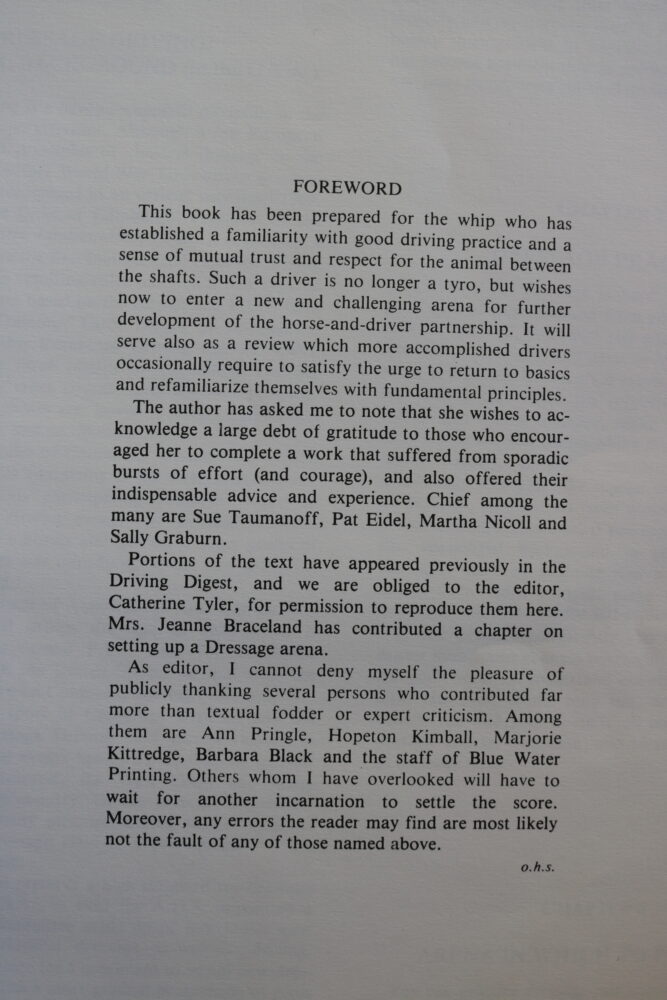 FOREWORD

This book has been prepared for the whip who has established a familiarity with good driving practice and a sense of mutual trust and respect for the animal between the shafts. Such a driver is no longer a tyro, but wishes now to enter a new and challenging arena for further development of the horse-and-driver partnership. It will serve also as a review which more accomplished drivers occasionally require to satisfy the urge to return to basics and refamiliarize themselves with fundamental principles.

The author has asked me to note that she wishes to acknowledge a large debt of gratitude to those who encouraged her to complete a work that suffered from sporadic bursts of effort (and courage), and also offered their indispensable advice and experience. Chief among the many are Sue Taumanoff, Pat Eidel, Martha Nicoll and Sally Graburn.

Portions of the text have appeared previously in the Driving Digest, and we are obliged to the editor, Catherine Tyler, for permission to reproduce them here. Mrs. Jeanne Braceland has contributed a chapter on setting up a Dressage arena.

As editor, I cannot deny myself the pleasure of publicly thanking several persons who contributed far more than textual fodder or expert criticism. Among them are Ann Pringle, Hopeton Kimball, Marjorie Kittredge, Barbara Black and the staff of Blue Water Printing. Others whom I have overlooked will have to wait for another incarnation to settle the score. Moreover, any errors the reader may find are most likely not the fault of any of those named above.

o.h.s.